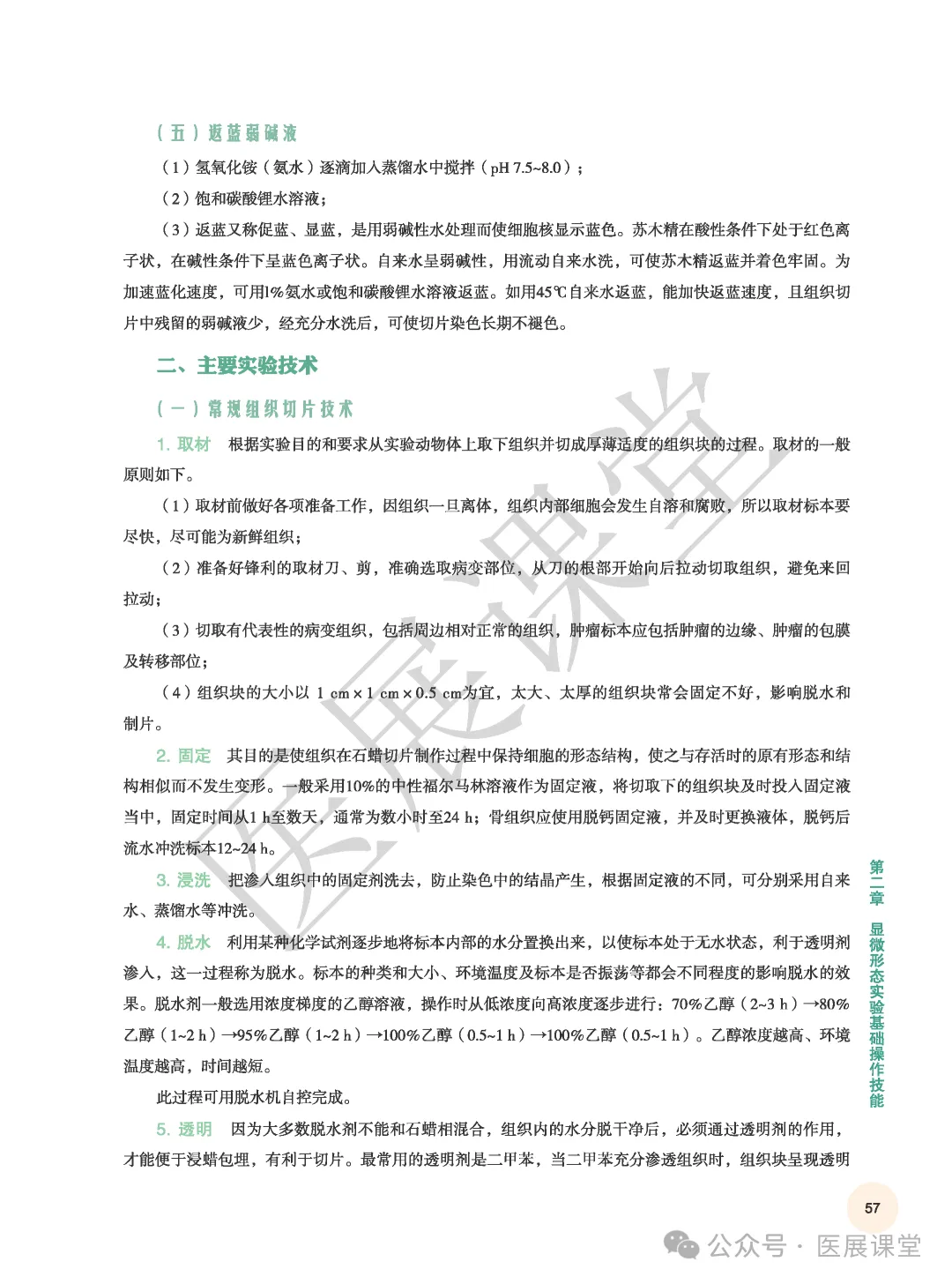 （五）返蓝弱碱液

（1）氢氧化铵（氨水）逐滴加入蒸馏水中搅拌（pH 7.5~8.0）；

（2）饱和碳酸锂水溶液；

（3）返蓝又称促蓝、显蓝，是用弱碱性水处理而使细胞核显示蓝色。苏木精在酸性条件下处于红色离子状，在碱性条件下呈蓝色离子状。自来水呈弱碱性，用流动自来水洗，可使苏木精返蓝并着色牢固。为加速蓝化速度，可用1%氨水或饱和碳酸锂水溶液返蓝。如用45℃自来水返蓝，能加快返蓝速度，且组织切片中残留的弱碱液少，经充分水洗后，可使切片染色长期不褪色。

二、主要实验技术

（一）常规组织切片技术

1. 取材　根据实验目的和要求从实验动物体上取下组织并切成厚薄适度的组织块的过程。取材的一般原则如下。

（1）取材前做好各项准备工作，因组织一旦离体，组织内部细胞会发生自溶和腐败，所以取材标本要尽快，尽可能为新鲜组织；

（2）准备好锋利的取材刀、剪，准确选取病变部位，从刀的根部开始向后拉动切取组织，避免来回拉动；

（3）切取有代表性的病变组织，包括周边相对正常的组织，肿瘤标本应包括肿瘤的边缘、肿瘤的包膜及转移部位；

（4）组织块的大小以 1 cm×1 cm×0.5 cm为宜，太大、太厚的组织块常会固定不好，影响脱水和制片。

2. 固定　其目的是使组织在石蜡切片制作过程中保持细胞的形态结构，使之与存活时的原有形态和结构相似而不发生变形。一般采用10%的中性福尔马林溶液作为固定液，将切取下的组织块及时投入固定液当中，固定时间从1 h至数天，通常为数小时至24 h；骨组织应使用脱钙固定液，并及时更换液体，脱钙后流水冲洗标本12~24 h。

3. 浸洗　把渗入组织中的固定剂洗去，防止染色中的结晶产生，根据固定液的不同，可分别采用自来水、蒸馏水等冲洗。

4. 脱水　利用某种化学试剂逐步地将标本内部的水分置换出来，以使标本处于无水状态，利于透明剂渗入，这一过程称为脱水。标本的种类和大小、环境温度及标本是否振荡等都会不同程度的影响脱水的效果。脱水剂一般选用浓度梯度的乙醇溶液，操作时从低浓度向高浓度逐步进行：70%乙醇（2~3 h）→80%乙醇（1~2 h）→95%乙醇（1~2 h）→100%乙醇（0.5~1 h）→100%乙醇（0.5~1 h）。乙醇浓度越高、环境温度越高，时间越短。

此过程可用脱水机自控完成。

5. 透明　因为大多数脱水剂不能和石蜡相混合，组织内的水分脱干净后，必须通过透明剂的作用，才能便于浸蜡包埋，有利于切片。最常用的透明剂是二甲苯，当二甲苯充分渗透组织时，组织块呈现透明

第二章　显微形态实验基础操作技能

57

医展课堂

公众号 · 医展课堂